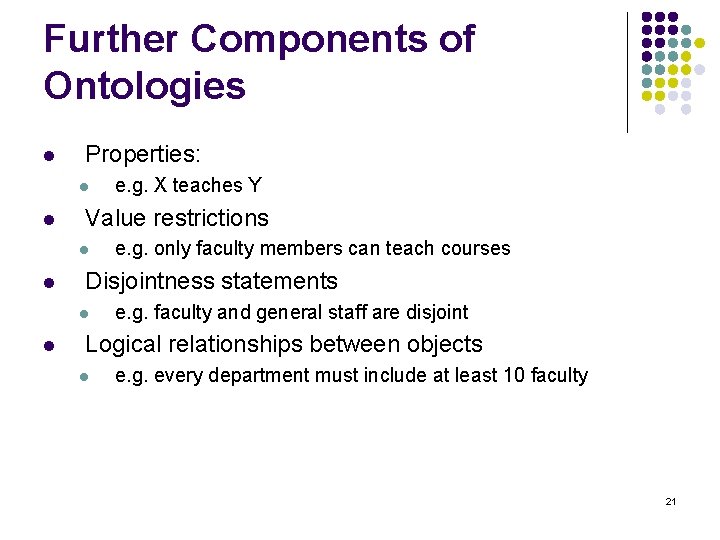 Further Components of Ontologies

- Properties:
  - e.g. X teaches Y
- Value restrictions
  - e.g. only faculty members can teach courses
- Disjointness statements
  - e.g. faculty and general staff are disjoint
- Logical relationships between objects
  - e.g. every department must include at least 10 faculty

21